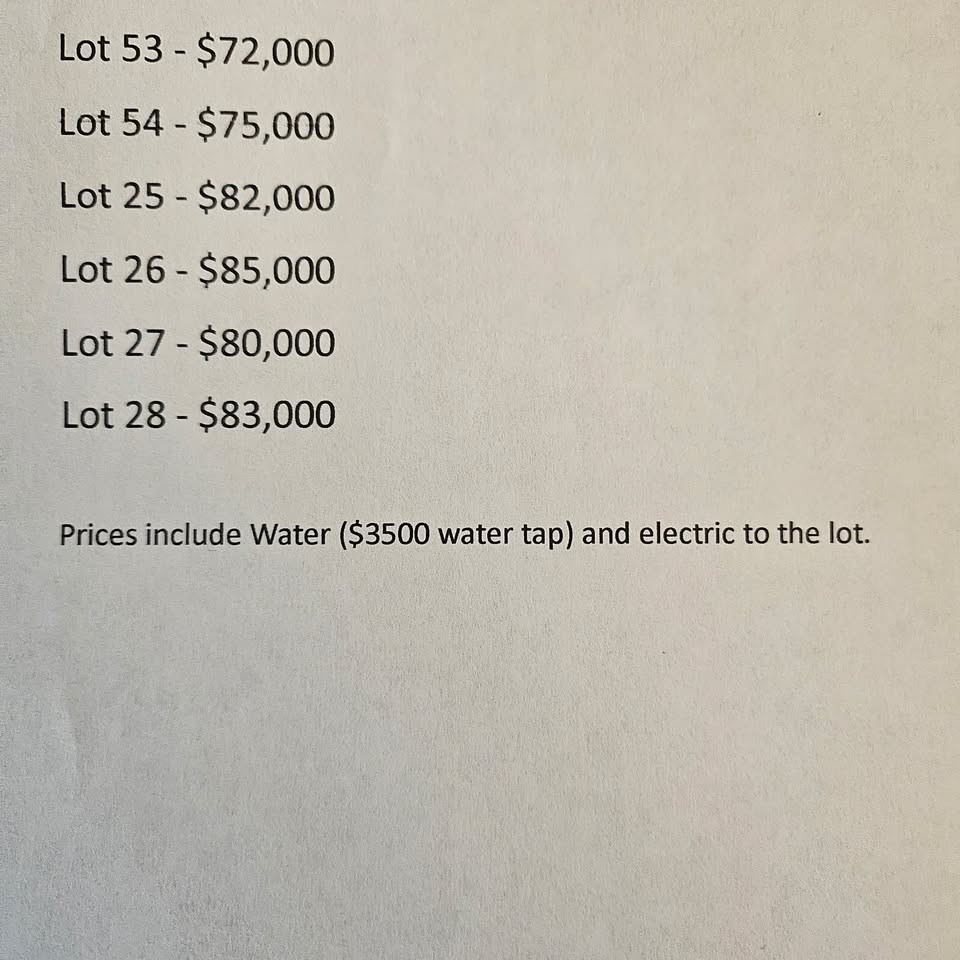 Lot 53 - $72,000

Lot 54 - $75,000

Lot 25 - $82,000

Lot 26 - $85,000

Lot 27 - $80,000

Lot 28 - $83,000

Prices include Water ($3500 water tap) and electric to the lot.